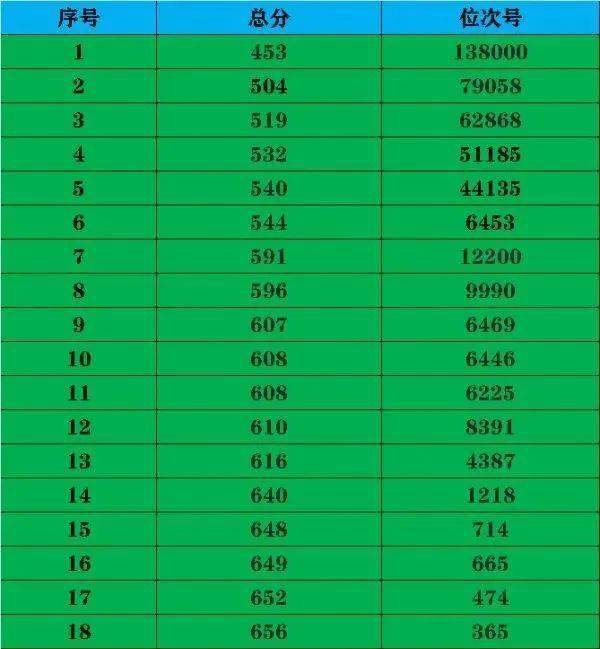 | 序号 | 总分 | 位次号 |
|---|---|---|
| 1 | 453 | 138000 |
| 2 | 504 | 79058 |
| 3 | 519 | 62868 |
| 4 | 532 | 51185 |
| 5 | 540 | 44135 |
| 6 | 544 | 6453 |
| 7 | 591 | 12200 |
| 8 | 596 | 9990 |
| 9 | 607 | 6469 |
| 10 | 608 | 6446 |
| 11 | 608 | 6225 |
| 12 | 610 | 8391 |
| 13 | 616 | 4387 |
| 14 | 640 | 1218 |
| 15 | 648 | 714 |
| 16 | 649 | 665 |
| 17 | 652 | 474 |
| 18 | 656 | 365 |